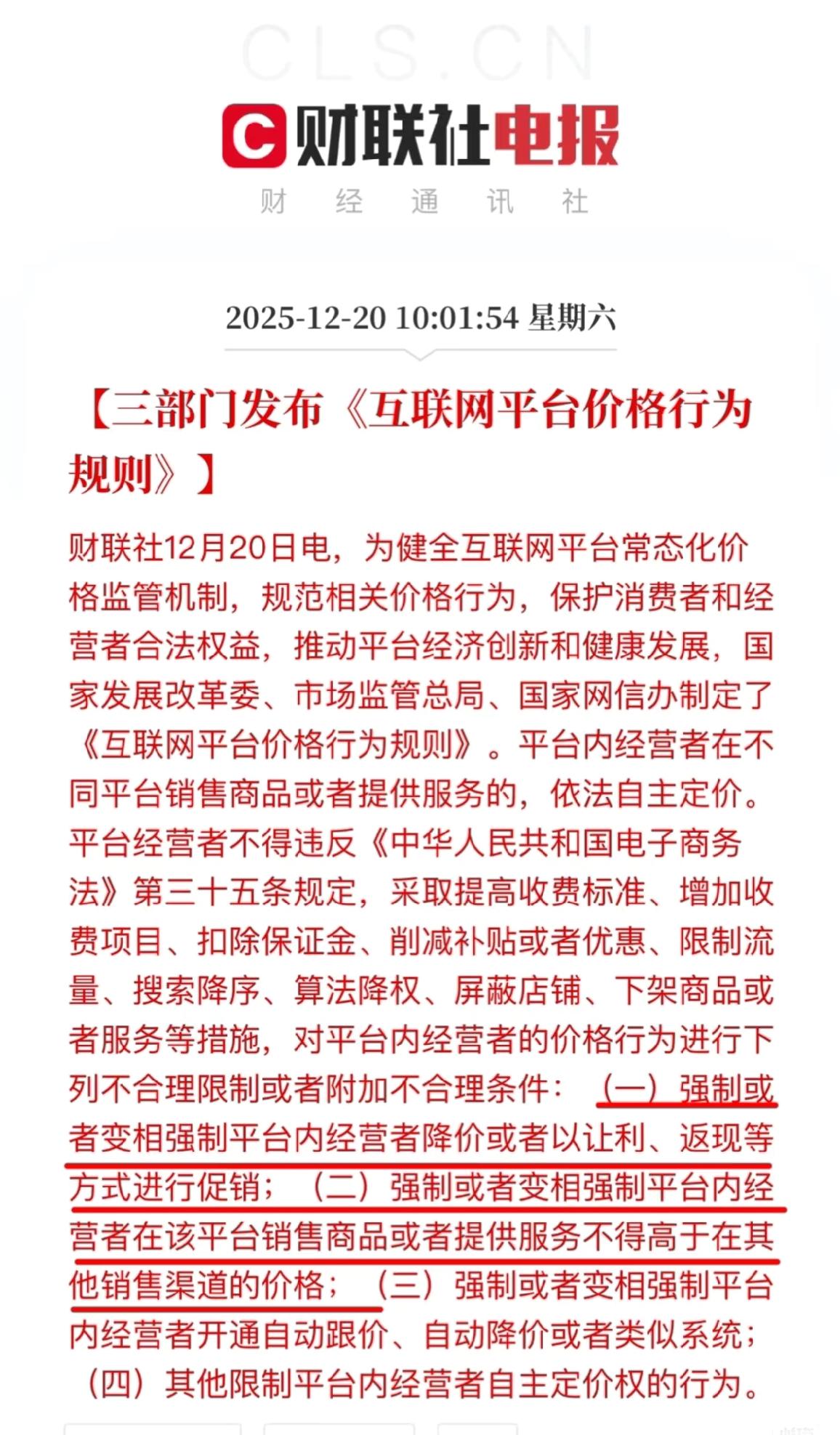 CLS.CN

财联社电报
财 经 通 讯 社

2025-12-20 10:01:54 星期六

【三部门发布《互联网平台价格行为规则》】

财联社12月20日电，为健全互联网平台常态化价格监管机制，规范相关价格行为，保护消费者和经营者合法权益，推动平台经济创新和健康发展，国家发展改革委、市场监管总局、国家网信办制定了《互联网平台价格行为规则》。平台内经营者在不同平台销售商品或者提供服务的，依法自主定价。平台经营者不得违反《中华人民共和国电子商务法》第三十五条规定，采取提高收费标准、增加收费项目、扣除保证金、削减补贴或者优惠、限制流量、搜索降序、算法降权、屏蔽店铺、下架商品或者服务等措施，对平台内经营者的价格行为进行下列不合理限制或者附加不合理条件：（一）强制或者变相强制平台内经营者降价或者以让利、返现等方式进行促销；（二）强制或者变相强制平台内经营者在该平台销售商品或者提供服务不得高于在其他销售渠道的价格；（三）强制或者变相强制平台内经营者开通自动跟价、自动降价或者类似系统；（四）其他限制平台内经营者自主定价权的行为。